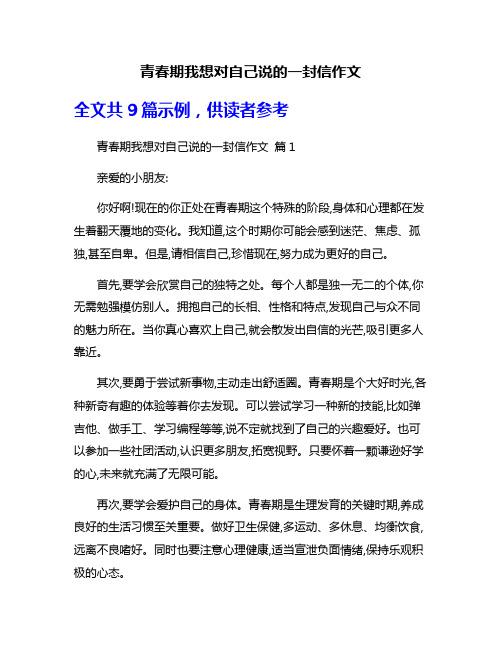 青春期我想对自己说的一封信作文

全文共 9 篇示例，供读者参考

青春期我想对自己说的一封信作文 篇 1

亲爱的小朋友:

你好啊!现在的你正处在青春期这个特殊的阶段,身体和心理都在发生着翻天覆地的变化。我知道,这个时期你可能会感到迷茫、焦虑、孤独,甚至自卑。但是,请相信自己,珍惜现在,努力成为更好的自己。

首先,要学会欣赏自己的独特之处。每个人都是独一无二的个体,你无需勉强模仿别人。拥抱自己的长相、性格和特点,发现自己与众不同的魅力所在。当你真心喜欢上自己,就会散发出自信的光芒,吸引更多人靠近。

其次,要勇于尝试新事物,主动走出舒适圈。青春期是个大好时光,各种新奇有趣的体验等着你去发现。可以尝试学习一种新的技能,比如弹吉他、做手工、学习编程等等,说不定就找到了自己的兴趣爱好。也可以参加一些社团活动,认识更多朋友,拓宽视野。只要怀着一颗谦逊好学的心,未来就充满了无限可能。

再次,要学会爱护自己的身体。青春期是生理发育的关键时期,养成良好的生活习惯至关重要。做好卫生保健,多运动、多休息、均衡饮食,远离不良嗜好。同时也要注意心理健康,适当宣泄负面情绪,保持乐观积极的心态。